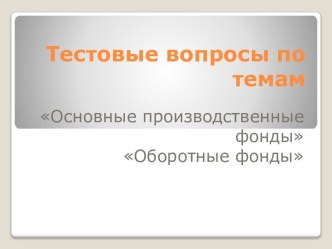 Тестовые вопросы по темам

«Основные производственные фонды»
«Оборотные фонды»